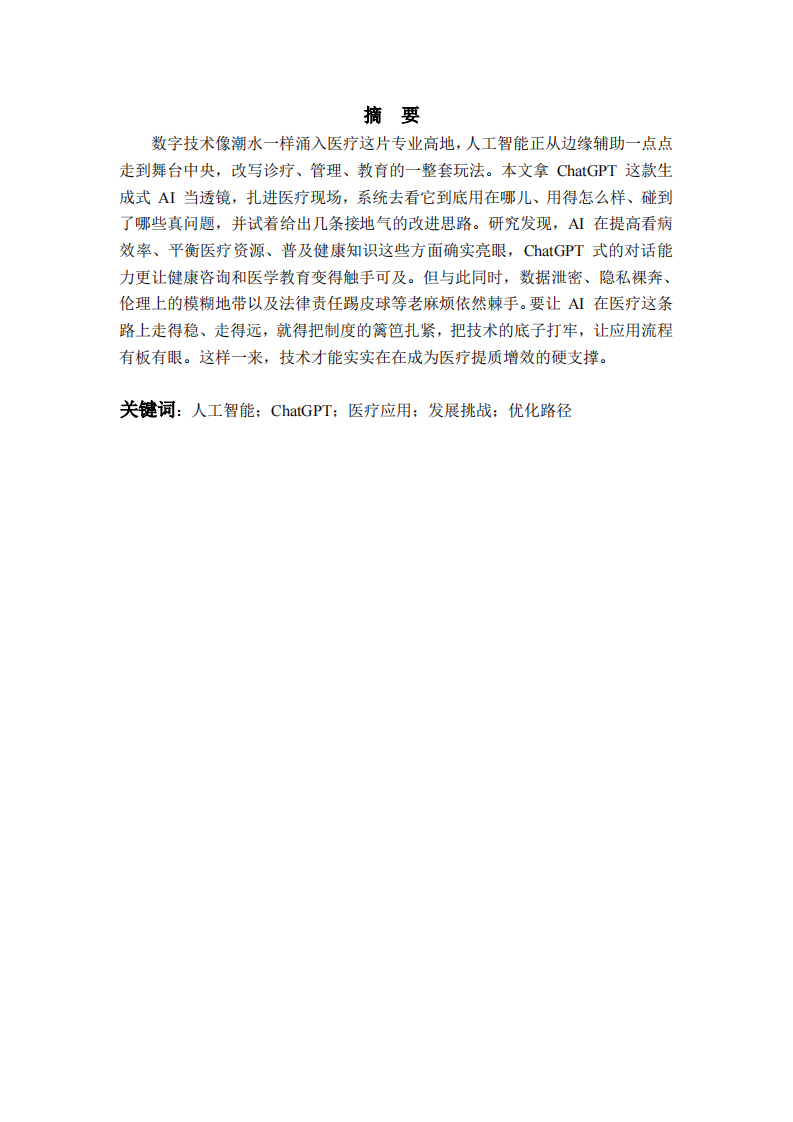 摘　要

数字技术像潮水一样涌入医疗这片专业高地，人工智能正从边缘辅助一点点走到舞台中央，改写诊疗、管理、教育的一整套玩法。本文拿 ChatGPT 这款生成式 AI 当透镜，扎进医疗现场，系统去看它到底用在哪儿、用得怎么样、碰到了哪些真问题，并试着给出几条接地气的改进思路。研究发现，AI 在提高看病效率、平衡医疗资源、普及健康知识这些方面确实亮眼，ChatGPT 式的对话能力更让健康咨询和医学教育变得触手可及。但与此同时，数据泄密、隐私裸奔、伦理上的模糊地带以及法律责任踢皮球等老麻烦依然棘手。要让 AI 在医疗这条路上走得稳、走得远，就得把制度的篱笆扎紧，把技术的底子打牢，让应用流程有板有眼。这样一来，技术才能实实在在成为医疗提质增效的硬支撑。

关键词：人工智能；ChatGPT；医疗应用；发展挑战；优化路径